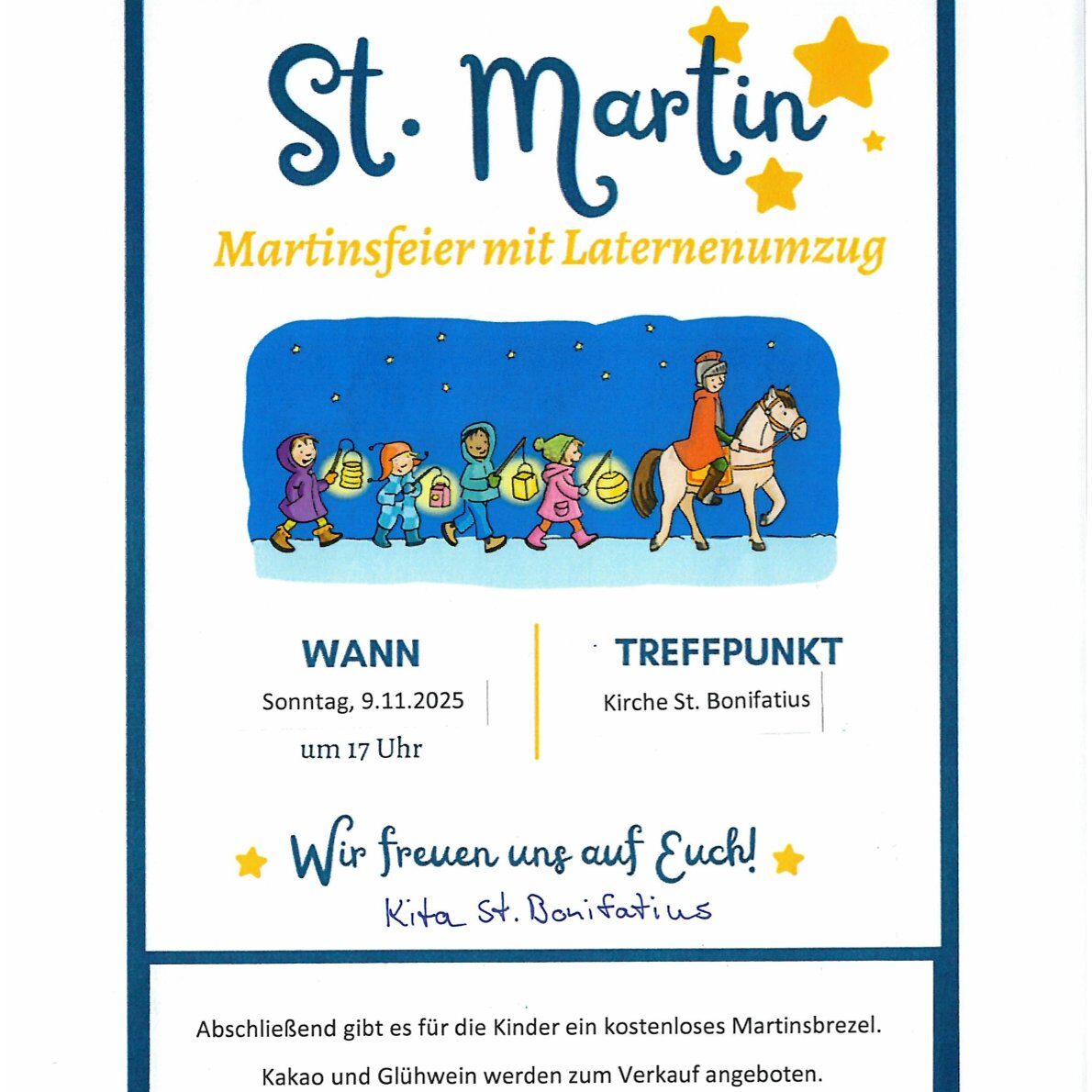 St. Martin

Martinsfeier mit Laternenumzug

WANN

Sonntag, 9.11.2025

um 17 Uhr

TREFFPUNKT

Kirche St. Bonifatius

Wir freuen uns auf Euch!

Kita St. Bonifatius

Abschließend gibt es für die Kinder ein kostenloses Martinsbrezel.

Kakao und Glühwein werden zum Verkauf angeboten.